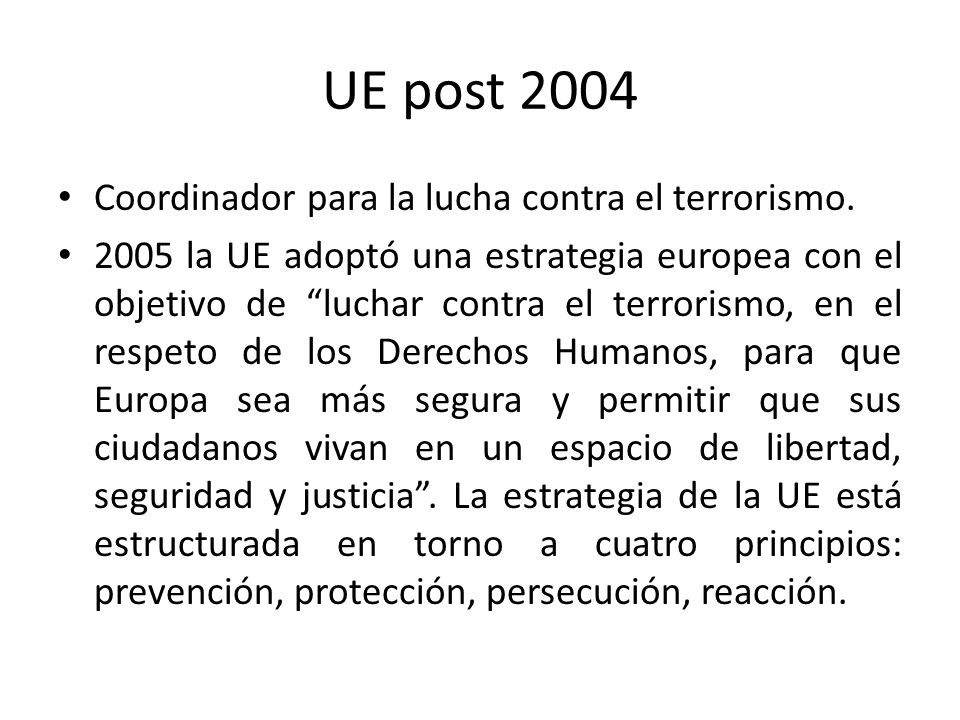 UE post 2004

• Coordinador para la lucha contra el terrorismo.

• 2005 la UE adoptó una estrategia europea con el objetivo de “luchar contra el terrorismo, en el respeto de los Derechos Humanos, para que Europa sea más segura y permitir que sus ciudadanos vivan en un espacio de libertad, seguridad y justicia”. La estrategia de la UE está estructurada en torno a cuatro principios: prevención, protección, persecución, reacción.